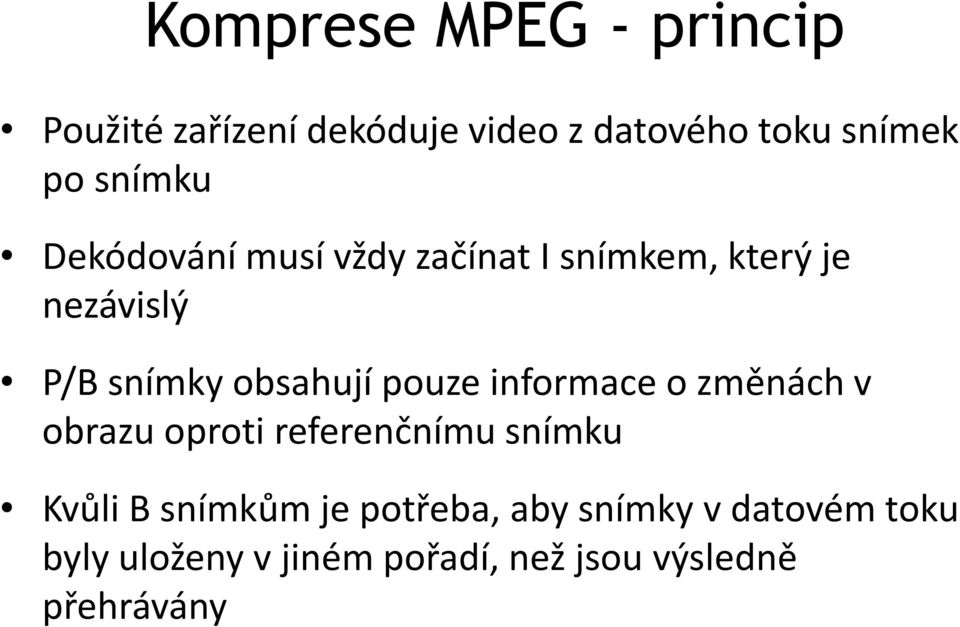 Komprese MPEG - princip

• Použité zařízení dekóduje video z datového toku snímek po snímku

• Dekódování musí vždy začínat I snímkem, který je nezávislý

• P/B snímky obsahují pouze informace o změnách v obrazu oproti referenčnímu snímku

• Kvůli B snímkům je potřeba, aby snímky v datovém toku byly uloženy v jiném pořadí, než jsou výsledně přehrávány